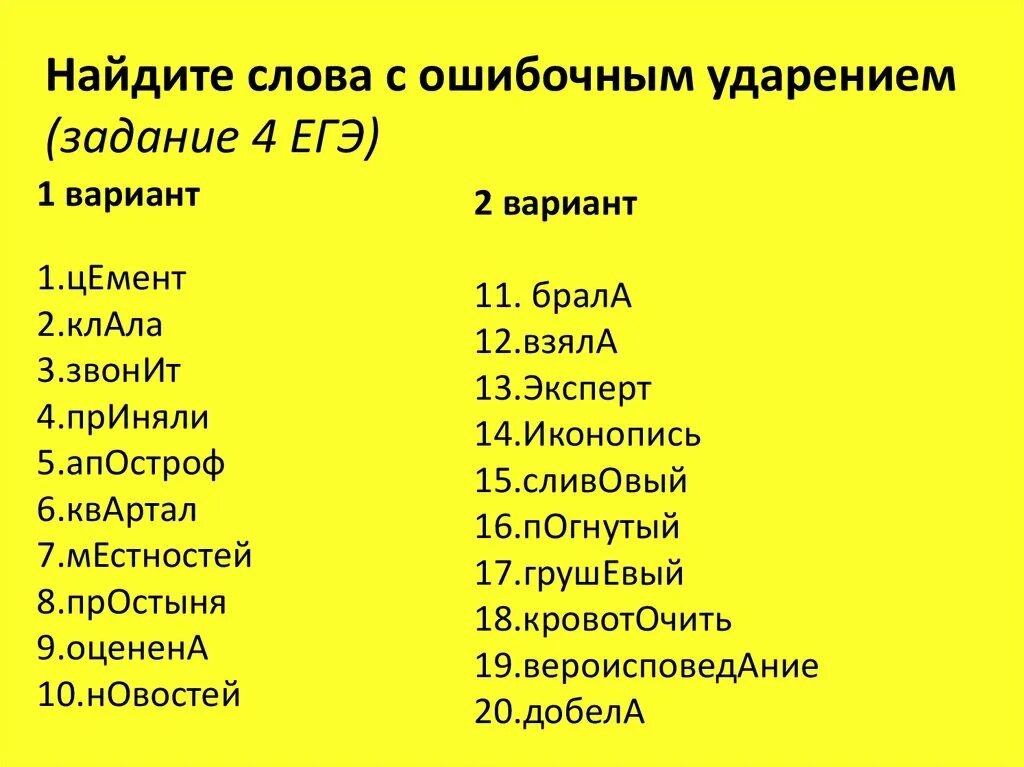 Найдите слова с ошибочным ударением (задание 4 ЕГЭ)

1 вариант

1.цЕмент
2.клАла
3.звонИт
4.прИняли
5.апОстроф
6.квАртал
7.мЕстностей
8.прОстыня
9.оцененА
10.нОвостей

2 вариант

11. бралА
12.взялА
13.Эксперт
14.Иконопись
15.сливОвый
16.пОгнутый
17.грушЕвый
18.кровотОчить
19.вероисповедАние
20.добелА